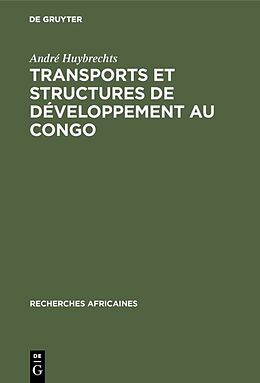 DE GRUYTER

André Huybrechts

TRANSPORTS ET STRUCTURES DE DÉVELOPPEMENT AU CONGO

RECHERCHES AFRICAINES

DE
G